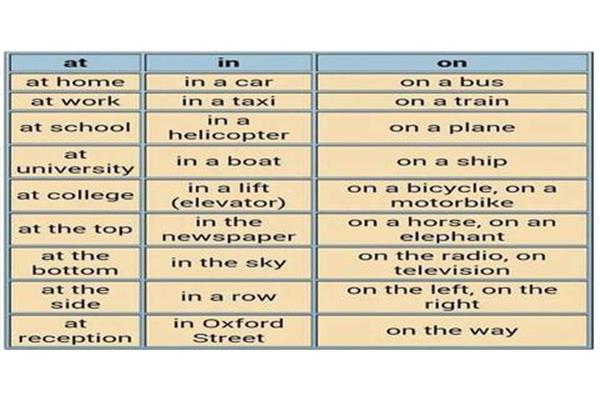 | at | in | on |
|---|---|---|
| at home | in a car | on a bus |
| at work | in a taxi | on a train |
| at school | in a helicopter | on a plane |
| at university | in a boat | on a ship |
| at college | in a lift (elevator) | on a bicycle, on a motorbike |
| at the top | in the newspaper | on a horse, on an elephant |
| at the bottom | in the sky | on the radio, on television |
| at the side | in a row | on the left, on the right |
| at reception | in Oxford Street | on the way |